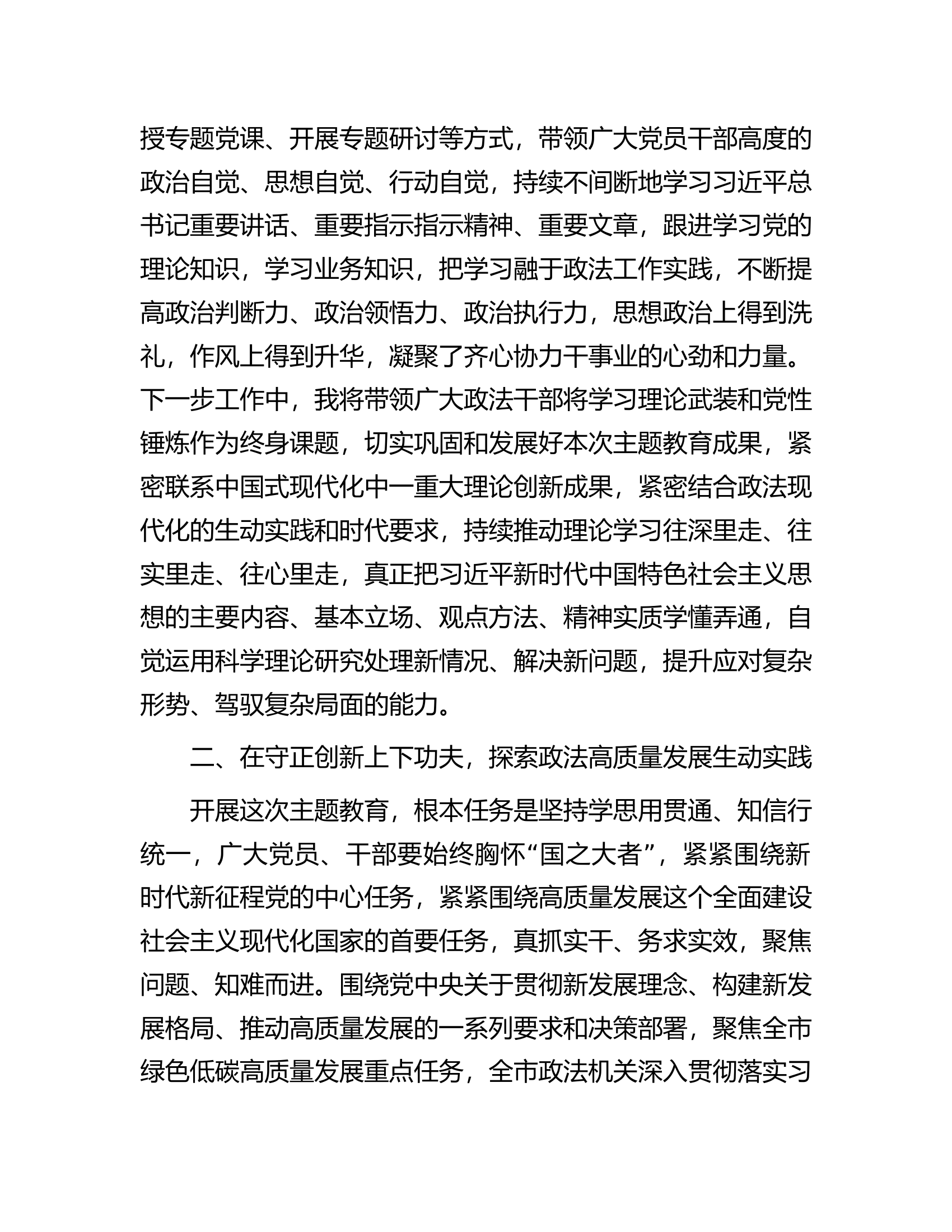 授专题党课、开展专题研讨等方式，带领广大党员干部高度的政治自觉、思想自觉、行动自觉，持续不间断地学习习近平总书记重要讲话、重要指示指示精神、重要文章，跟进学习党的理论知识，学习业务知识，把学习融于政法工作实践，不断提高政治判断力、政治领悟力、政治执行力，思想政治上得到洗礼，作风上得到升华，凝聚了齐心协力干事业的心劲和力量。下一步工作中，我将带领广大政法干部将学习理论武装和党性锤炼作为终身课题，切实巩固和发展好本次主题教育成果，紧密联系中国式现代化中一重大理论创新成果，紧密结合政法现代化的生动实践和时代要求，持续推动理论学习往深里走、往实里走、往心里走，真正把习近平新时代中国特色社会主义思想的主要内容、基本立场、观点方法、精神实质学懂弄通，自觉运用科学理论研究处理新情况、解决新问题，提升应对复杂形势、驾驭复杂局面的能力。

二、在守正创新上下功夫，探索政法高质量发展生动实践

开展这次主题教育，根本任务是坚持学思用贯通、知信行统一，广大党员、干部要始终胸怀“国之大者”，紧紧围绕新时代新征程党的中心任务，紧紧围绕高质量发展这个全面建设社会主义现代化国家的首要任务，真抓实干、务求实效，聚焦问题、知难而进。围绕党中央关于贯彻新发展理念、构建新发展格局、推动高质量发展的一系列要求和决策部署，聚焦全市绿色低碳高质量发展重点任务，全市政法机关深入贯彻落实习